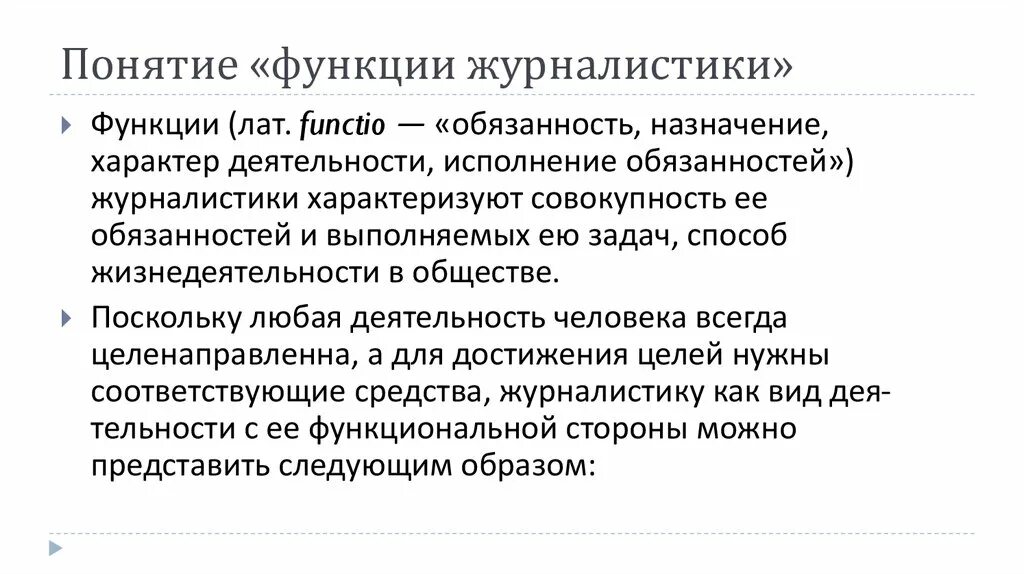 Понятие «функции журналистики»

Функции (лат. functio — «обязанность, назначение, характер деятельности, исполнение обязанностей») журналистики характеризуют совокупность ее обязанностей и выполняемых ею задач, способ жизнедеятельности в обществе.

Поскольку любая деятельность человека всегда целенаправленна, а для достижения целей нужны соответствующие средства, журналистику как вид деятельности с ее функциональной стороны можно представить следующим образом: